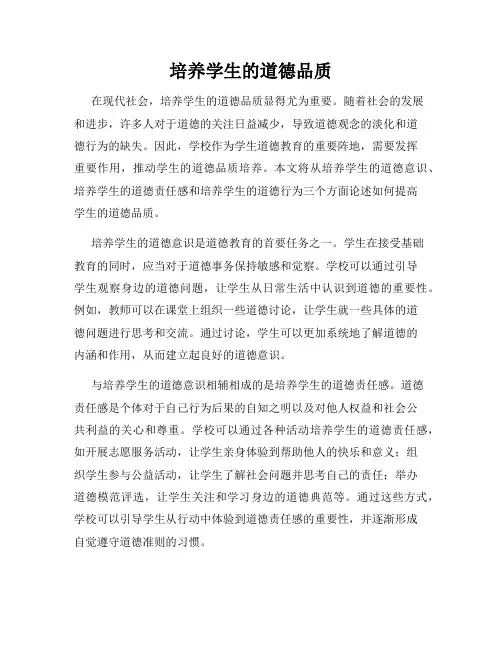 培养学生的道德品质

在现代社会，培养学生的道德品质显得尤为重要。随着社会的发展和进步，许多人对于道德的关注日益减少，导致道德观念的淡化和道德行为的缺失。因此，学校作为学生道德教育的重要阵地，需要发挥重要作用，推动学生的道德品质培养。本文将从培养学生的道德意识、培养学生的道德责任感和培养学生的道德行为三个方面论述如何提高学生的道德品质。

培养学生的道德意识是道德教育的首要任务之一。学生在接受基础教育的同时，应当对于道德事务保持敏感和觉察。学校可以通过引导学生观察身边的道德问题，让学生从日常生活中认识到道德的重要性。例如，教师可以在课堂上组织一些道德讨论，让学生就一些具体的道德问题进行思考和交流。通过讨论，学生可以更加系统地了解道德的内涵和作用，从而建立起良好的道德意识。

与培养学生的道德意识相辅相成的是培养学生的道德责任感。道德责任感是个体对于自己行为后果的自知之明以及对他人权益和社会公共利益的关心和尊重。学校可以通过各种活动培养学生的道德责任感，如开展志愿服务活动，让学生亲身体验到帮助他人的快乐和意义；组织学生参与公益活动，让学生了解社会问题并思考自己的责任；举办道德模范评选，让学生关注和学习身边的道德典范等。通过这些方式，学校可以引导学生从行动中体验到道德责任感的重要性，并逐渐形成自觉遵守道德准则的习惯。